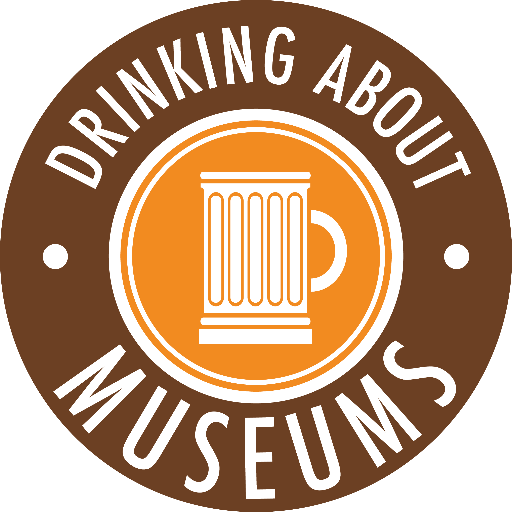 DRINKING ABOUT
MUSEUMS